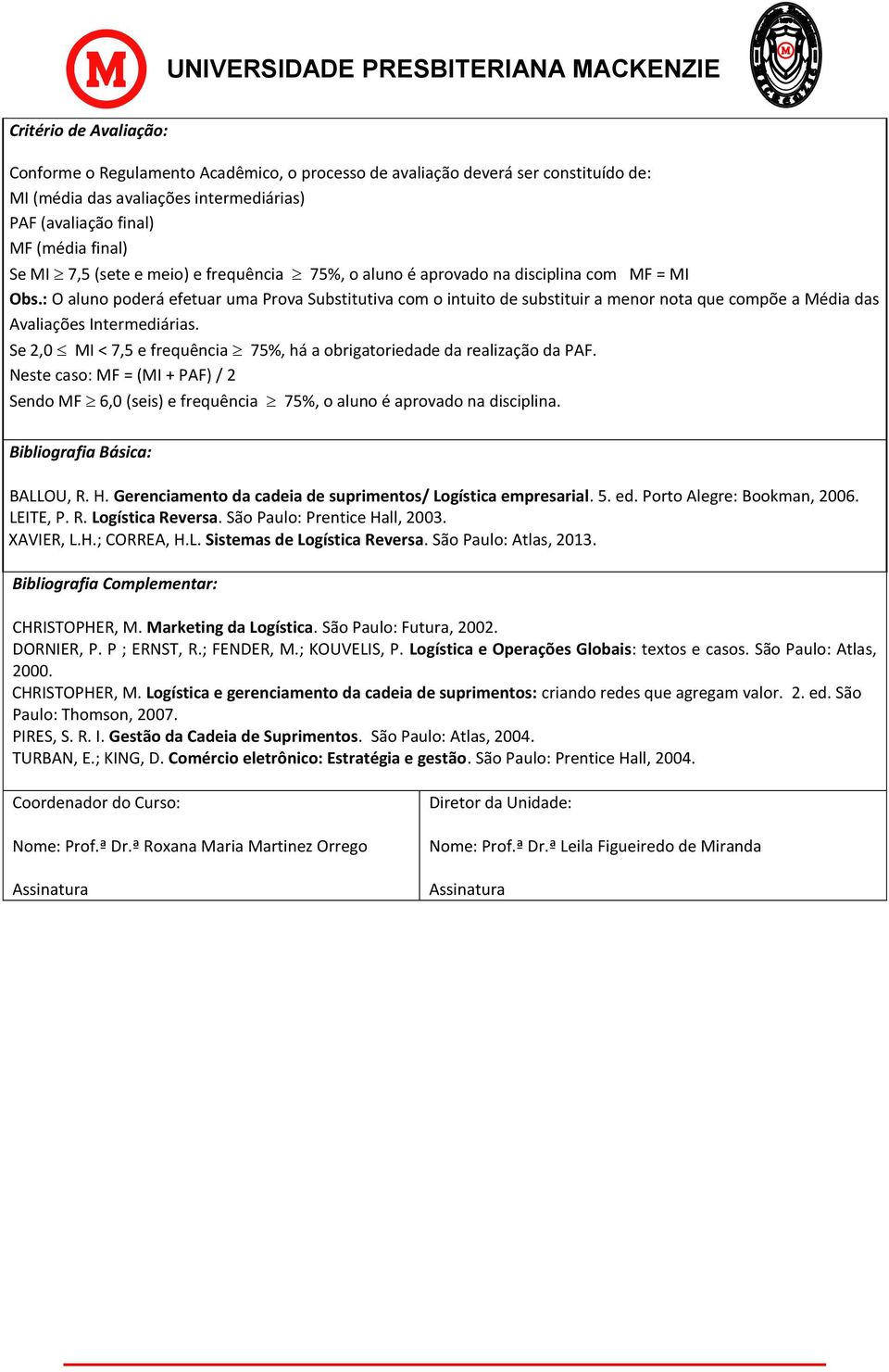 M

UNIVERSIDADE PRESBITERIANA MACKENZIE

Critério de Avaliação:

Conforme o Regulamento Acadêmico, o processo de avaliação deverá ser constituído de:
MI (média das avaliações intermediárias)
PAF (avaliação final)
MF (média final)
Se MI $\geq$ 7,5 (sete e meio) e frequência $\geq$ 75%, o aluno é aprovado na disciplina com MF = MI
Obs.: O aluno poderá efetuar uma Prova Substitutiva com o intuito de substituir a menor nota que compõe a Média das Avaliações Intermediárias.
Se 2,0 $\leq$ MI < 7,5 e frequência $\geq$ 75%, há a obrigatoriedade da realização da PAF.
Neste caso: MF = (MI + PAF) / 2
Sendo MF $\geq$ 6,0 (seis) e frequência $\geq$ 75%, o aluno é aprovado na disciplina.

Bibliografia Básica:

BALLOU, R. H. Gerenciamento da cadeia de suprimentos/ Logística empresarial. 5. ed. Porto Alegre: Bookman, 2006.
LEITE, P. R. Logística Reversa. São Paulo: Prentice Hall, 2003.
XAVIER, L.H.; CORREA, H.L. Sistemas de Logística Reversa. São Paulo: Atlas, 2013.

Bibliografia Complementar:

CHRISTOPHER, M. Marketing da Logística. São Paulo: Futura, 2002.
DORNIER, P. P ; ERNST, R.; FENDER, M.; KOUVELIS, P. Logística e Operações Globais: textos e casos. São Paulo: Atlas, 2000.
CHRISTOPHER, M. Logística e gerenciamento da cadeia de suprimentos: criando redes que agregam valor. 2. ed. São Paulo: Thomson, 2007.
PIRES, S. R. I. Gestão da Cadeia de Suprimentos. São Paulo: Atlas, 2004.
TURBAN, E.; KING, D. Comércio eletrônico: Estratégia e gestão. São Paulo: Prentice Hall, 2004.

Coordenador do Curso:

Nome: Prof.ª Dr.ª Roxana Maria Martinez Orrego

Assinatura

Diretor da Unidade:

Nome: Prof.ª Dr.ª Leila Figueiredo de Miranda

Assinatura